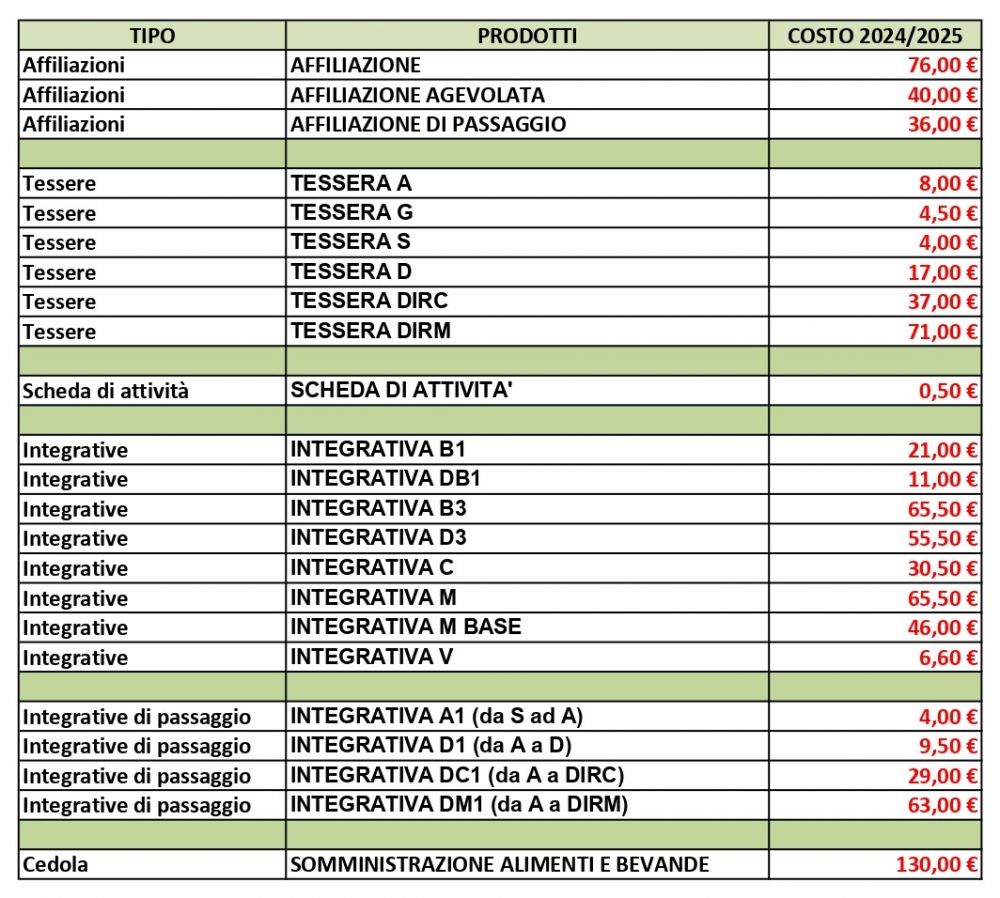 | TIPO | PRODOTTI | COSTO 2024/2025 |
|---|---|---|
| Affiliazioni | AFFILIAZIONE | 76,00 € |
| Affiliazioni | AFFILIAZIONE AGEVOLATA | 40,00 € |
| Affiliazioni | AFFILIAZIONE DI PASSAGGIO | 36,00 € |
| | | |
| Tessere | TESSERA A | 8,00 € |
| Tessere | TESSERA G | 4,50 € |
| Tessere | TESSERA S | 4,00 € |
| Tessere | TESSERA D | 17,00 € |
| Tessere | TESSERA DIRC | 37,00 € |
| Tessere | TESSERA DIRM | 71,00 € |
| | | |
| Scheda di attività | SCHEDA DI ATTIVITA' | 0,50 € |
| | | |
| Integrative | INTEGRATIVA B1 | 21,00 € |
| Integrative | INTEGRATIVA DB1 | 11,00 € |
| Integrative | INTEGRATIVA B3 | 65,50 € |
| Integrative | INTEGRATIVA D3 | 55,50 € |
| Integrative | INTEGRATIVA C | 30,50 € |
| Integrative | INTEGRATIVA M | 65,50 € |
| Integrative | INTEGRATIVA M BASE | 46,00 € |
| Integrative | INTEGRATIVA V | 6,60 € |
| | | |
| Integrative di passaggio | INTEGRATIVA A1 (da S ad A) | 4,00 € |
| Integrative di passaggio | INTEGRATIVA D1 (da A a D) | 9,50 € |
| Integrative di passaggio | INTEGRATIVA DC1 (da A a DIRC) | 29,00 € |
| Integrative di passaggio | INTEGRATIVA DM1 (da A a DIRM) | 63,00 € |
| | | |
| Cedola | SOMMINISTRAZIONE ALIMENTI E BEVANDE | 130,00 € |